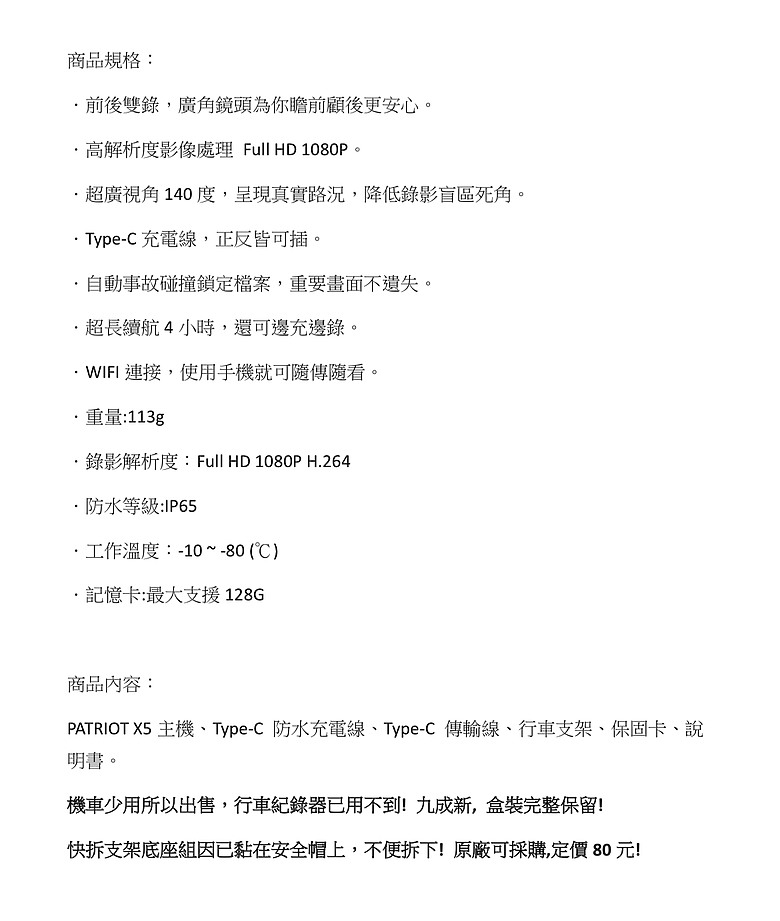 商品規格：

· 前後雙錄，廣角鏡頭為你瞻前顧後更安心。

· 高解析度影像處理 Full HD 1080P。

· 超廣視角 140 度，呈現真實路況，降低錄影盲區死角。

· Type-C 充電線，正反皆可插。

· 自動事故碰撞鎖定檔案，重要畫面不遺失。

· 超長續航 4 小時，還可邊充邊錄。

· WIFI 連接，使用手機就可隨傳隨看。

· 重量:113g

· 錄影解析度：Full HD 1080P H.264

· 防水等級:IP65

· 工作溫度：-10 ~ -80 (℃)

· 記憶卡:最大支援 128G

商品內容：

PATRIOT X5 主機、Type-C 防水充電線、Type-C 傳輸線、行車支架、保固卡、說明書。

機車少用所以出售，行車紀錄器已用不到! 九成新, 盒裝完整保留!

快拆支架底座組因已黏在安全帽上，不便拆下! 原廠可採購,定價 80 元!